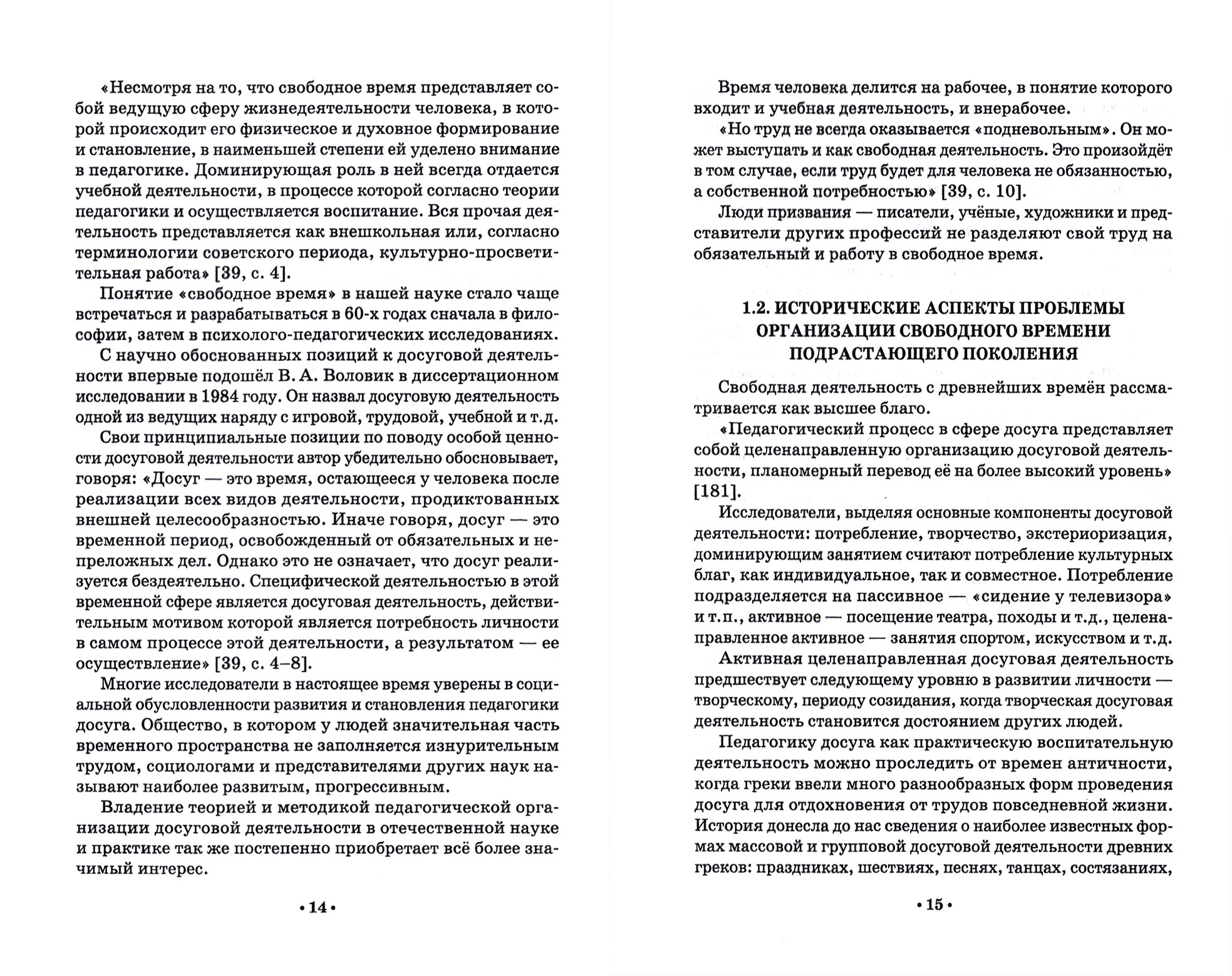 «Несмотря на то, что свободное время представляет собой ведущую сферу жизнедеятельности человека, в которой происходит его физическое и духовное формирование и становление, в наименьшей степени ей уделено внимание в педагогике. Доминирующая роль в ней всегда отдается учебной деятельности, в процессе которой согласно теории педагогики и осуществляется воспитание. Вся прочая деятельность представляется как внешкольная или, согласно терминологии советского периода, культурно-просветительная работа» [39, с. 4].

Понятие «свободное время» в нашей науке стало чаще встречаться и разрабатываться в 60-х годах сначала в философии, затем в психолого-педагогических исследованиях.

С научно обоснованных позиций к досуговой деятельности впервые подошёл В. А. Воловик в диссертационном исследовании в 1984 году. Он назвал досуговую деятельность одной из ведущих наряду с игровой, трудовой, учебной и т.д.

Свои принципиальные позиции по поводу особой ценности досуговой деятельности автор убедительно обосновывает, говоря: «Досуг — это время, остающееся у человека после реализации всех видов деятельности, продиктованных внешней целесообразностью. Иначе говоря, досуг — это временной период, освобожденный от обязательных и непреложных дел. Однако это не означает, что досуг реализуется бездеятельно. Специфической деятельностью в этой временной сфере является досуговая деятельность, действительным мотивом которой является потребность личности в самом процессе этой деятельности, а результатом — ее осуществление» [39, с. 4–8].

Многие исследователи в настоящее время уверены в социальной обусловленности развития и становления педагогики досуга. Общество, в котором у людей значительная часть временного пространства не заполняется изнурительным трудом, социологами и представителями других наук называют наиболее развитым, прогрессивным.

Владение теорией и методикой педагогической организации досуговой деятельности в отечественной науке и практике так же постепенно приобретает всё более значимый интерес.

• 14 •

Время человека делится на рабочее, в понятие которого входит и учебная деятельность, и внерабочее.

«Но труд не всегда оказывается «подневольным». Он может выступать и как свободная деятельность. Это произойдёт в том случае, если труд будет для человека не обязанностью, а собственной потребностью» [39, с. 10].

Люди призвания — писатели, учёные, художники и представители других профессий не разделяют свой труд на обязательный и работу в свободное время.

1.2. ИСТОРИЧЕСКИЕ АСПЕКТЫ ПРОБЛЕМЫ ОРГАНИЗАЦИИ СВОБОДНОГО ВРЕМЕНИ ПОДРАСТАЮЩЕГО ПОКОЛЕНИЯ

Свободная деятельность с древнейших времён рассматривается как высшее благо.

«Педагогический процесс в сфере досуга представляет собой целенаправленную организацию досуговой деятельности, планомерный перевод её на более высокий уровень» [181].

Исследователи, выделяя основные компоненты досуговой деятельности: потребление, творчество, экстериоризация, доминирующим занятием считают потребление культурных благ, как индивидуальное, так и совместное. Потребление подразделяется на пассивное — «сидение у телевизора» и т.п., активное — посещение театра, походы и т.д., целенаправленное активное — занятия спортом, искусством и т.д.

Активная целенаправленная досуговая деятельность предшествует следующему уровню в развитии личности — творческому, периоду созидания, когда творческая досуговая деятельность становится достоянием других людей.

Педагогику досуга как практическую воспитательную деятельность можно проследить от времен античности, когда греки ввели много разнообразных форм проведения досуга для отдохновения от трудов повседневной жизни. История донесла до нас сведения о наиболее известных формах массовой и групповой досуговой деятельности древних греков: праздниках, шествиях, песнях, танцах, состязаниях,

• 15 •